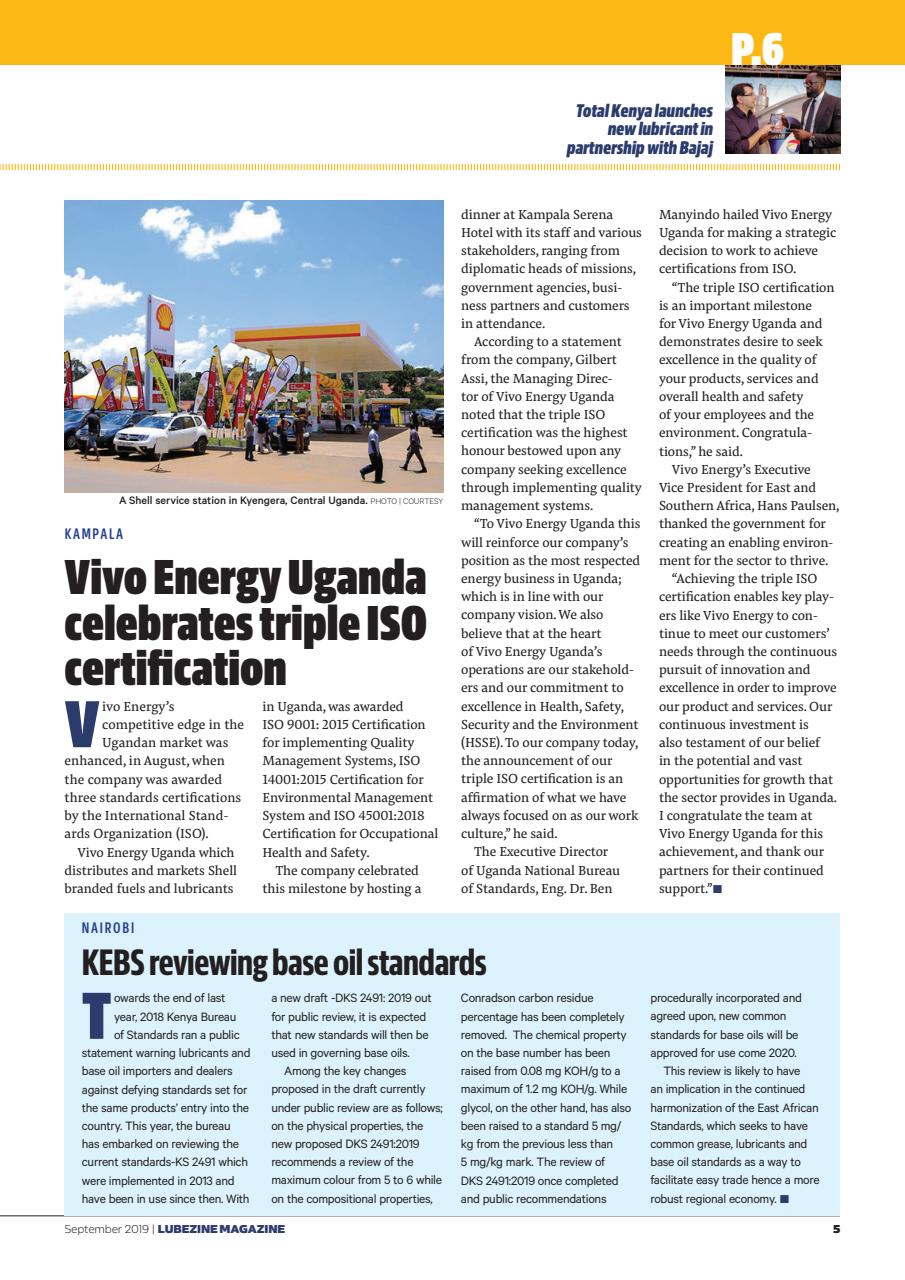 P.6

Total Kenya launches new lubricant in partnership with Bajaj

A Shell service station in Kyengera, Central Uganda. PHOTO | COURTESY

KAMPALA

Vivo Energy Uganda celebrates triple ISO certification

Vivo Energy's competitive edge in the Ugandan market was enhanced, in August, when the company was awarded three standards certifications by the International Standards Organization (ISO).

Vivo Energy Uganda which distributes and markets Shell branded fuels and lubricants in Uganda, was awarded ISO 9001: 2015 Certification for implementing Quality Management Systems, ISO 14001:2015 Certification for Environmental Management System and ISO 45001:2018 Certification for Occupational Health and Safety.

The company celebrated this milestone by hosting a dinner at Kampala Serena Hotel with its staff and various stakeholders, ranging from diplomatic heads of missions, government agencies, business partners and customers in attendance.

According to a statement from the company, Gilbert Assi, the Managing Director of Vivo Energy Uganda noted that the triple ISO certification was the highest honour bestowed upon any company seeking excellence through implementing quality management systems.

"To Vivo Energy Uganda this will reinforce our company's position as the most respected energy business in Uganda; which is in line with our company vision. We also believe that at the heart of Vivo Energy Uganda's operations are our stakeholders and our commitment to excellence in Health, Safety, Security and the Environment (HSSE). To our company today, the announcement of our triple ISO certification is an affirmation of what we have always focused on as our work culture," he said.

The Executive Director of Uganda National Bureau of Standards, Eng. Dr. Ben Manyindo hailed Vivo Energy Uganda for making a strategic decision to work to achieve certifications from ISO.

"The triple ISO certification is an important milestone for Vivo Energy Uganda and demonstrates desire to seek excellence in the quality of your products, services and overall health and safety of your employees and the environment. Congratulations," he said.

Vivo Energy's Executive Vice President for East and Southern Africa, Hans Paulsen, thanked the government for creating an enabling environment for the sector to thrive.

"Achieving the triple ISO certification enables key players like Vivo Energy to continue to meet our customers' needs through the continuous pursuit of innovation and excellence in order to improve our product and services. Our continuous investment is also testament of our belief in the potential and vast opportunities for growth that the sector provides in Uganda. I congratulate the team at Vivo Energy Uganda for this achievement, and thank our partners for their continued support."■

NAIROBI

KEBS reviewing base oil standards

Towards the end of last year, 2018 Kenya Bureau of Standards ran a public statement warning lubricants and base oil importers and dealers against defying standards set for the same products' entry into the country. This year, the bureau has embarked on reviewing the current standards-KS 2491 which were implemented in 2013 and have been in use since then. With a new draft -DKS 2491: 2019 out for public review, it is expected that new standards will then be used in governing base oils.

Among the key changes proposed in the draft currently under public review are as follows; on the physical properties, the new proposed DKS 2491:2019 recommends a review of the maximum colour from 5 to 6 while on the compositional properties, Conradson carbon residue percentage has been completely removed. The chemical property on the base number has been raised from 0.08 mg KOH/g to a maximum of 1.2 mg KOH/g. While glycol, on the other hand, has also been raised to a standard 5 mg/kg from the previous less than 5 mg/kg mark. The review of DKS 2491:2019 once completed and public recommendations procedurally incorporated and agreed upon, new common standards for base oils will be approved for use come 2020.

This review is likely to have an implication in the continued harmonization of the East African Standards, which seeks to have common grease, lubricants and base oil standards as a way to facilitate easy trade hence a more robust regional economy. ■

September 2019 | LUBEZINE MAGAZINE 5